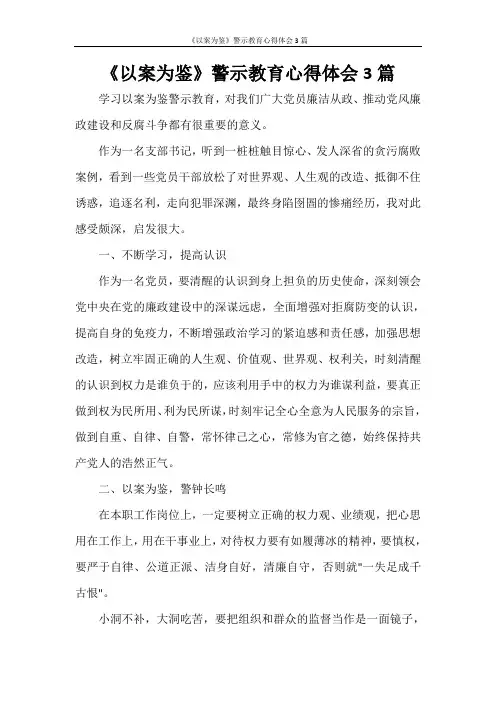 《以案为鉴》警示教育心得体会3篇

《以案为鉴》警示教育心得体会3篇

学习以案为鉴警示教育，对我们广大党员廉洁从政、推动党风廉政建设和反腐斗争都有很重要的意义。

作为一名支部书记，听到一桩桩触目惊心、发人深省的贪污腐败案例，看到一些党员干部放松了对世界观、人生观的改造、抵御不住诱惑，追逐名利，走向犯罪深渊，最终身陷囹圄的惨痛经历，我对此感受颇深，启发很大。

一、不断学习，提高认识

作为一名党员，要清醒的认识到身上担负的历史使命，深刻领会党中央在党的廉政建设中的深谋远虑，全面增强对拒腐防变的认识，提高自身的免疫力，不断增强政治学习的紧迫感和责任感，加强思想改造，树立牢固正确的人生观、价值观、世界观、权利关，时刻清醒的认识到权力是谁负于的，应该利用手中的权力为谁谋利益，要真正做到权为民所用、利为民所谋，时刻牢记全心全意为人民服务的宗旨，做到自重、自律、自警，常怀律己之心，常修为官之德，始终保持共产党人的浩然正气。

二、以案为鉴，警钟长鸣

在本职工作岗位上，一定要树立正确的权力观、业绩观，把心思用在工作上，用在干事业上，对待权力要有如履薄冰的精神，要慎权，要严于自律、公道正派、洁身自好，清廉自守，否则就"一失足成千古恨"。

小洞不补，大洞吃苦，要把组织和群众的监督当作是一面镜子，